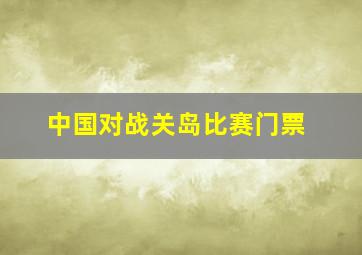 中国对战关岛比赛门票